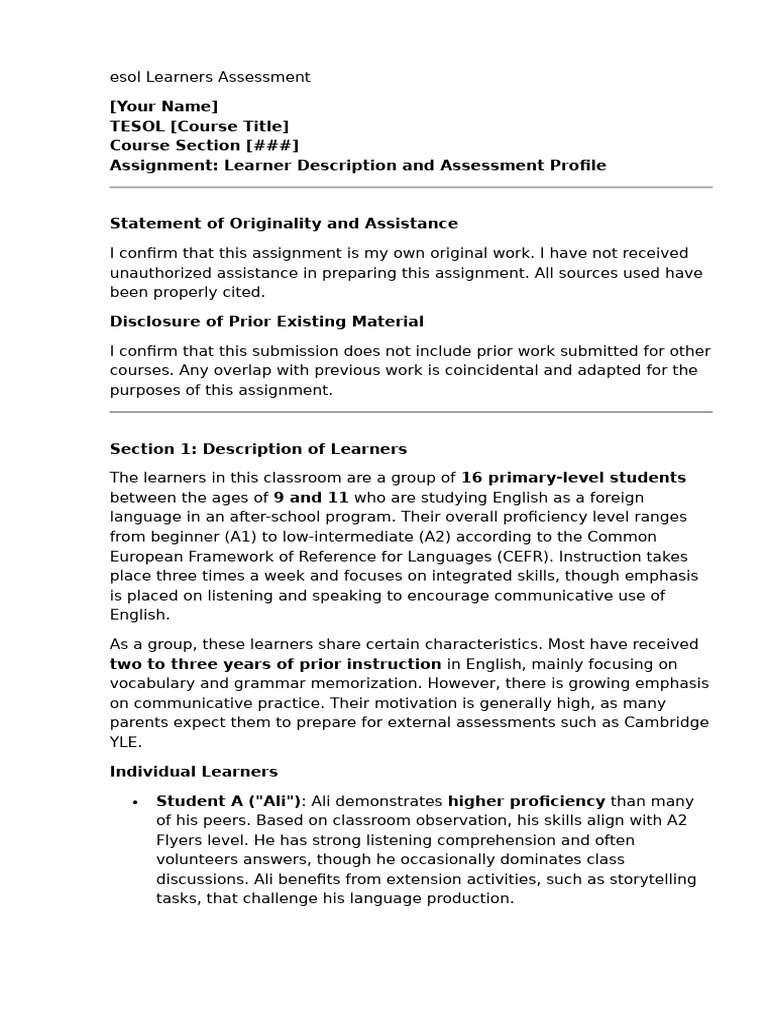 esol Learners Assessment

[Your Name]
TESOL [Course Title]
Course Section [###]
Assignment: Learner Description and Assessment Profile

Statement of Originality and Assistance

I confirm that this assignment is my own original work. I have not received unauthorized assistance in preparing this assignment. All sources used have been properly cited.

Disclosure of Prior Existing Material

I confirm that this submission does not include prior work submitted for other courses. Any overlap with previous work is coincidental and adapted for the purposes of this assignment.

Section 1: Description of Learners

The learners in this classroom are a group of 16 primary-level students between the ages of 9 and 11 who are studying English as a foreign language in an after-school program. Their overall proficiency level ranges from beginner (A1) to low-intermediate (A2) according to the Common European Framework of Reference for Languages (CEFR). Instruction takes place three times a week and focuses on integrated skills, though emphasis is placed on listening and speaking to encourage communicative use of English.

As a group, these learners share certain characteristics. Most have received two to three years of prior instruction in English, mainly focusing on vocabulary and grammar memorization. However, there is growing emphasis on communicative practice. Their motivation is generally high, as many parents expect them to prepare for external assessments such as Cambridge YLE.

Individual Learners

• Student A ("Ali"): Ali demonstrates higher proficiency than many of his peers. Based on classroom observation, his skills align with A2 Flyers level. He has strong listening comprehension and often volunteers answers, though he occasionally dominates class discussions. Ali benefits from extension activities, such as storytelling tasks, that challenge his language production.